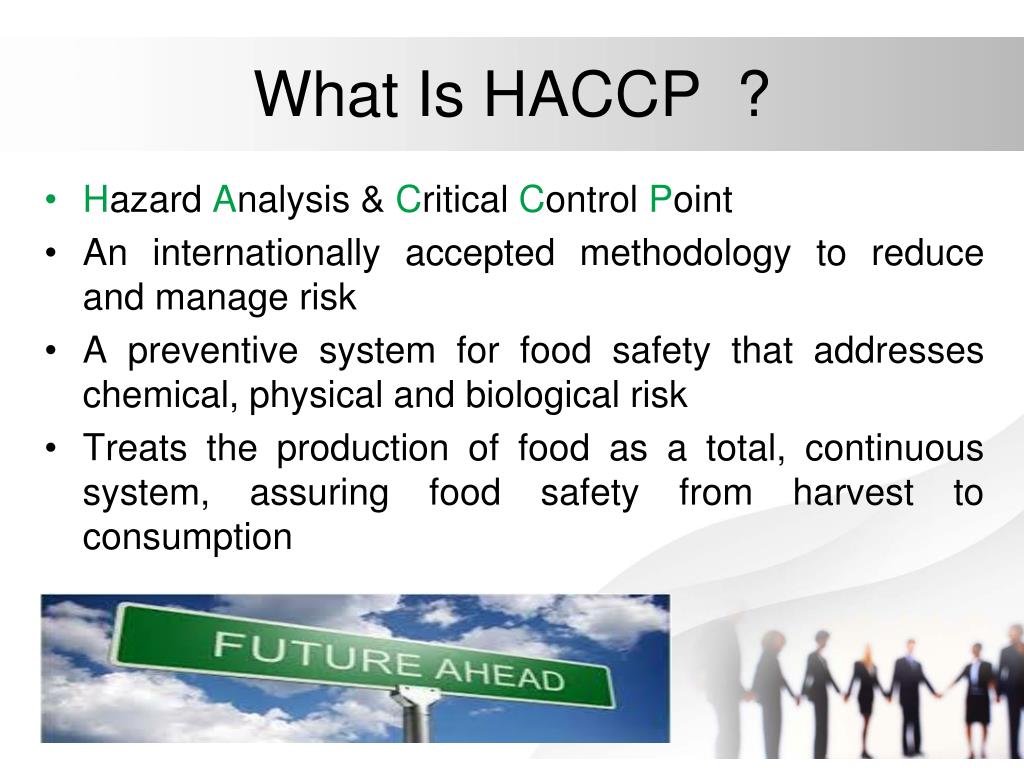 What Is HACCP ?

• Hazard Analysis & Critical Control Point
• An internationally accepted methodology to reduce and manage risk
• A preventive system for food safety that addresses chemical, physical and biological risk
• Treats the production of food as a total, continuous system, assuring food safety from harvest to consumption

FUTURE AHEAD